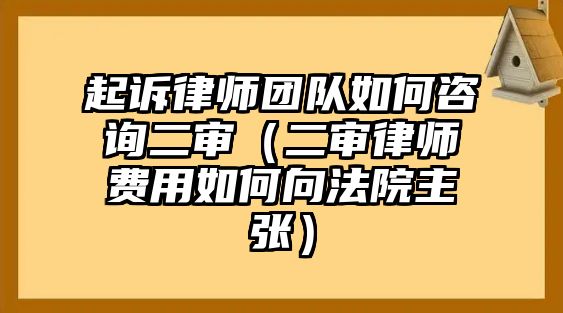 起诉律师团队如何咨询二审（二审律师费用如何向法院主张）